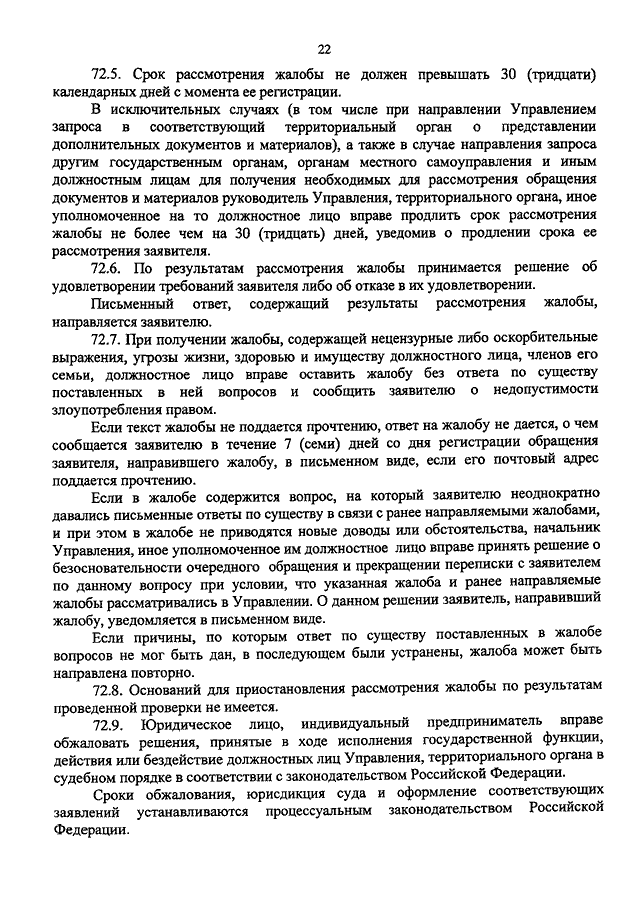 22

72.5. Срок рассмотрения жалобы не должен превышать 30 (тридцати) календарных дней с момента ее регистрации.

В исключительных случаях (в том числе при направлении Управлением запроса в соответствующий территориальный орган о представлении дополнительных документов и материалов), а также в случае направления запроса другим государственным органам, органам местного самоуправления и иным должностным лицам для получения необходимых для рассмотрения обращения документов и материалов руководитель Управления, территориального органа, иное уполномоченное на то должностное лицо вправе продлить срок рассмотрения жалобы не более чем на 30 (тридцать) дней, уведомив о продлении срока ее рассмотрения заявителя.

72.6. По результатам рассмотрения жалобы принимается решение об удовлетворении требований заявителя либо об отказе в их удовлетворении.

Письменный ответ, содержащий результаты рассмотрения жалобы, направляется заявителю.

72.7. При получении жалобы, содержащей нецензурные либо оскорбительные выражения, угрозы жизни, здоровью и имуществу должностного лица, членов его семьи, должностное лицо вправе оставить жалобу без ответа по существу поставленных в ней вопросов и сообщить заявителю о недопустимости злоупотребления правом.

Если текст жалобы не поддается прочтению, ответ на жалобу не дается, о чем сообщается заявителю в течение 7 (семи) дней со дня регистрации обращения заявителя, направившего жалобу, в письменном виде, если его почтовый адрес поддается прочтению.

Если в жалобе содержится вопрос, на который заявителю неоднократно давались письменные ответы по существу в связи с ранее направляемыми жалобами, и при этом в жалобе не приводятся новые доводы или обстоятельства, начальник Управления, иное уполномоченное им должностное лицо вправе принять решение о безосновательности очередного обращения и прекращении переписки с заявителем по данному вопросу при условии, что указанная жалоба и ранее направляемые жалобы рассматривались в Управлении. О данном решении заявитель, направивший жалобу, уведомляется в письменном виде.

Если причины, по которым ответ по существу поставленных в жалобе вопросов не мог быть дан, в последующем были устранены, жалоба может быть направлена повторно.

72.8. Оснований для приостановления рассмотрения жалобы по результатам проведенной проверки не имеется.

72.9. Юридическое лицо, индивидуальный предприниматель вправе обжаловать решения, принятые в ходе исполнения государственной функции, действия или бездействие должностных лиц Управления, территориального органа в судебном порядке в соответствии с законодательством Российской Федерации.

Сроки обжалования, юрисдикция суда и оформление соответствующих заявлений устанавливаются процессуальным законодательством Российской Федерации.